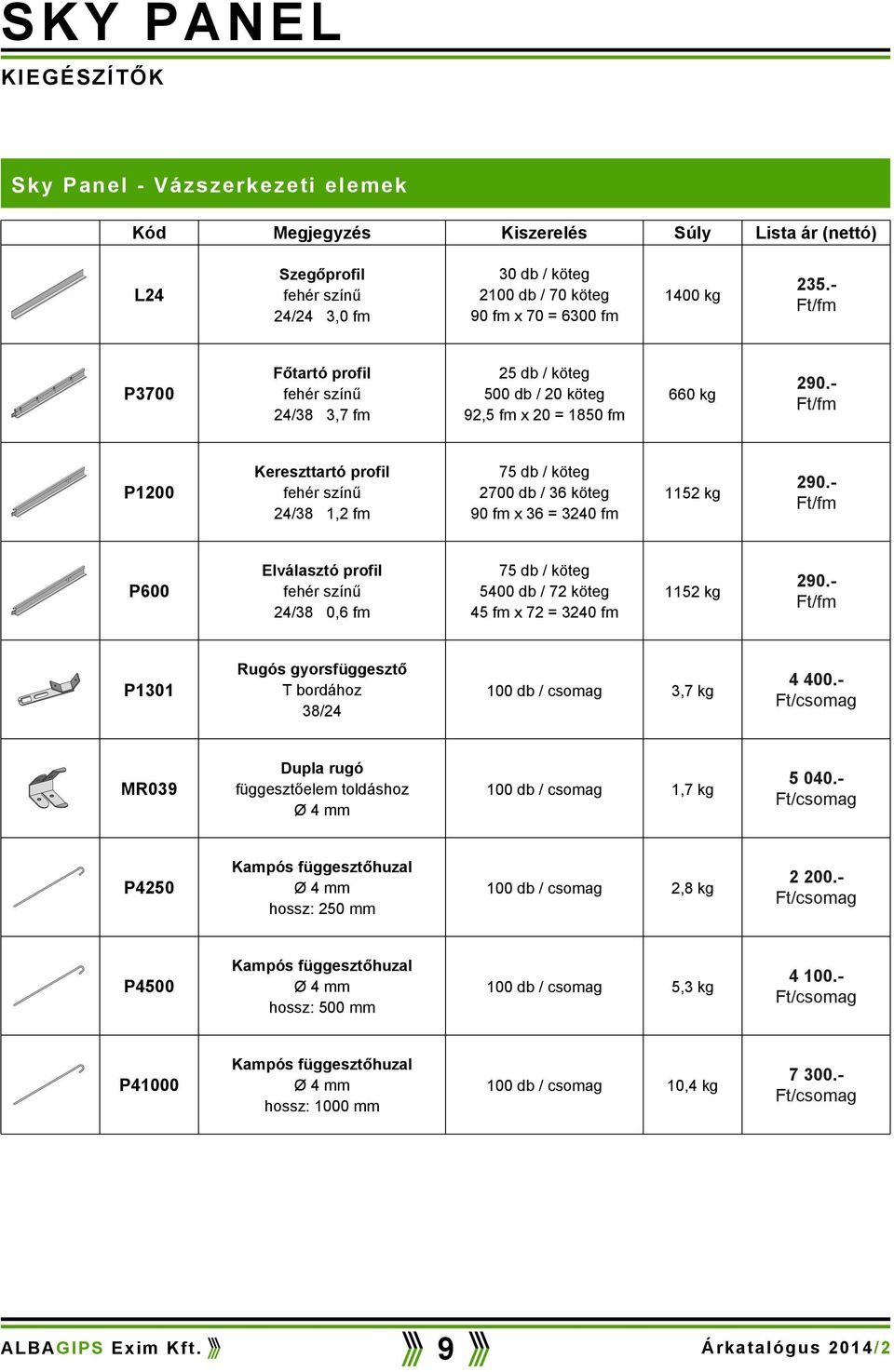 SKY PANEL

KIEGÉSZÍTŐK

Sky Panel - Vázszerkezeti elemek

| | Kód | Megjegyzés | Kiszerelés | Súly | Lista ár (nettó) |
|---|---|---|---|---|---|
| | L24 | Szegőprofil fehér színű 24/24 3,0 fm | 30 db / köteg 2100 db / 70 köteg 90 fm x 70 = 6300 fm | 1400 kg | 235.- Ft/fm |
| | P3700 | Főtartó profil fehér színű 24/38 3,7 fm | 25 db / köteg 500 db / 20 köteg 92,5 fm x 20 = 1850 fm | 660 kg | 290.- Ft/fm |
| | P1200 | Kereszttartó profil fehér színű 24/38 1,2 fm | 75 db / köteg 2700 db / 36 köteg 90 fm x 36 = 3240 fm | 1152 kg | 290.- Ft/fm |
| | P600 | Elválasztó profil fehér színű 24/38 0,6 fm | 75 db / köteg 5400 db / 72 köteg 45 fm x 72 = 3240 fm | 1152 kg | 290.- Ft/fm |
| | P1301 | Rugós gyorsfüggesztő T bordához 38/24 | 100 db / csomag | 3,7 kg | 4 400.- Ft/csomag |
| | MR039 | Dupla rugó függesztőelem toldáshoz Ø 4 mm | 100 db / csomag | 1,7 kg | 5 040.- Ft/csomag |
| | P4250 | Kampós függesztőhuzal Ø 4 mm hossz: 250 mm | 100 db / csomag | 2,8 kg | 2 200.- Ft/csomag |
| | P4500 | Kampós függesztőhuzal Ø 4 mm hossz: 500 mm | 100 db / csomag | 5,3 kg | 4 100.- Ft/csomag |
| | P41000 | Kampós függesztőhuzal Ø 4 mm hossz: 1000 mm | 100 db / csomag | 10,4 kg | 7 300.- Ft/csomag |

ALBAGIPS Exim Kft. 9 Árkatalógus 2014/2